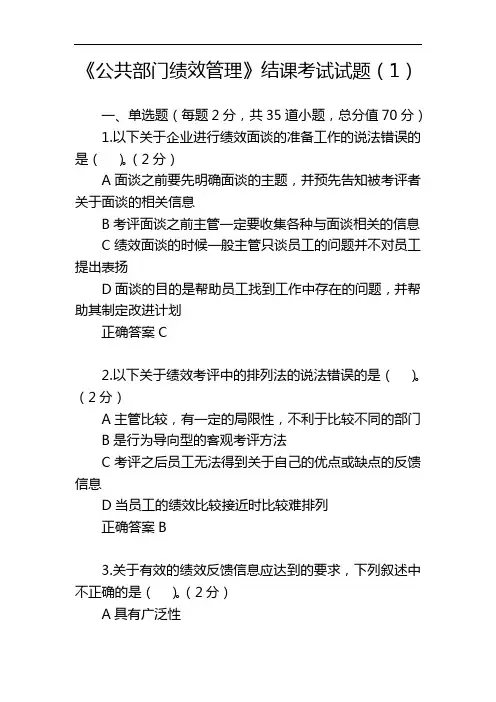 《公共部门绩效管理》结课考试试题（1）

一、单选题（每题 2 分，共 35 道小题，总分值 70 分）

1.以下关于企业进行绩效面谈的准备工作的说法错误的是（　）。（2 分）

A 面谈之前要先明确面谈的主题，并预先告知被考评者关于面谈的相关信息

B 考评面谈之前主管一定要收集各种与面谈相关的信息

C 绩效面谈的时候一般主管只谈员工的问题并不对员工提出表扬

D 面谈的目的是帮助员工找到工作中存在的问题，并帮助其制定改进计划

正确答案 C

2.以下关于绩效考评中的排列法的说法错误的是（　）。（2 分）

A 主管比较，有一定的局限性，不利于比较不同的部门

B 是行为导向型的客观考评方法

C 考评之后员工无法得到关于自己的优点或缺点的反馈信息

D 当员工的绩效比较接近时比较难排列

正确答案 B

3.关于有效的绩效反馈信息应达到的要求，下列叙述中不正确的是（　）。（2 分）

A 具有广泛性